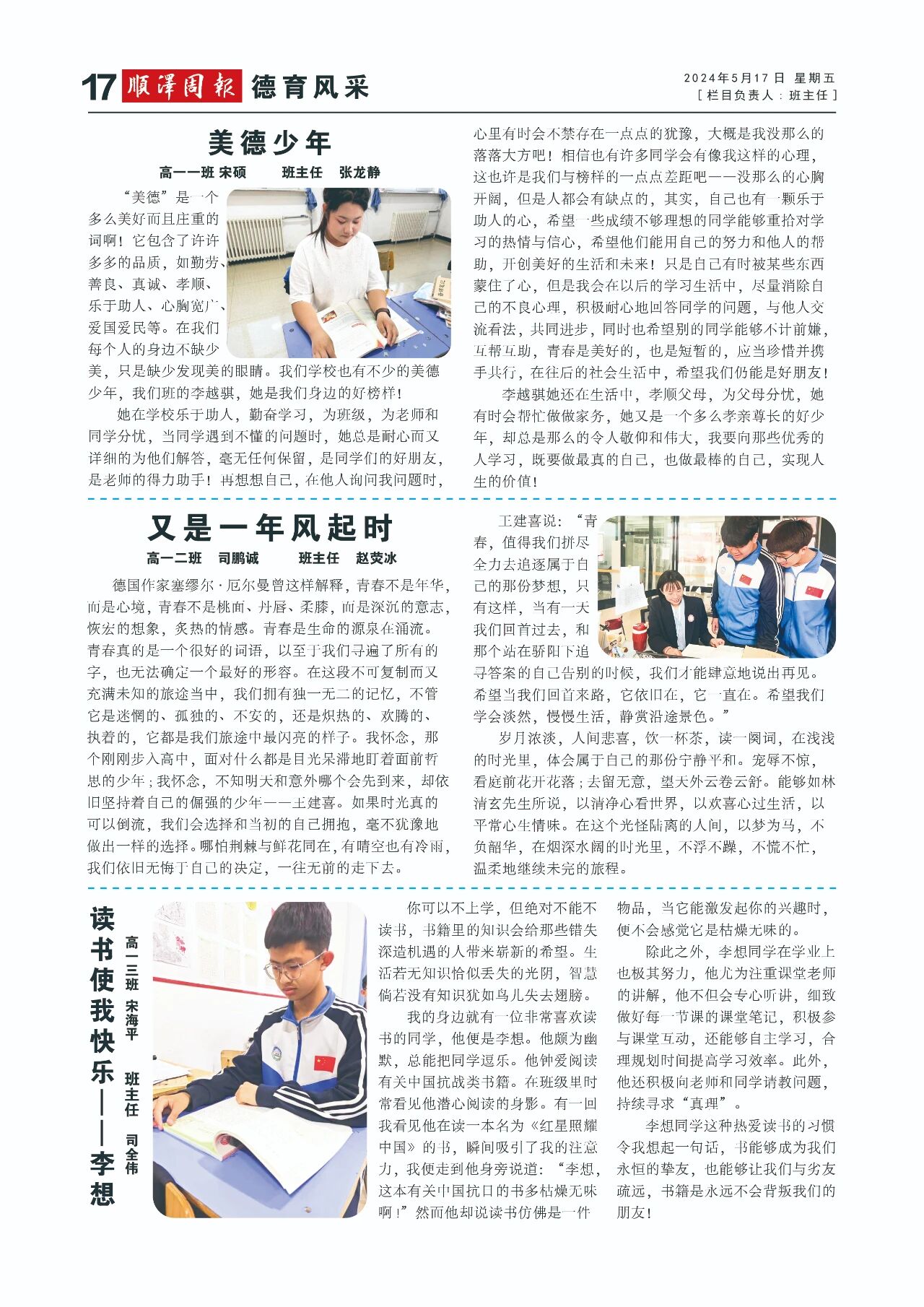 17 顺泽周报 德育风采

2024年5月17日 星期五
［栏目负责人：班主任］

美德少年

高一一班 宋硕 班主任 张龙静

“美德”是一个多么美好而且庄重的词啊！它包含了许许多多的品质，如勤劳、善良、真诚、孝顺、乐于助人、心胸宽广、爱国爱民等。在我们每个人的身边不缺少美，只是缺少发现美的眼睛。我们学校也有不少的美德少年，我们班的李越骐，她是我们身边的好榜样！

她在学校乐于助人，勤奋学习，为班级，为老师和同学分忧，当同学遇到不懂的问题时，她总是耐心而又详细的为他们解答，毫无任何保留，是同学们的好朋友，是老师的得力助手！再想想自己，在他人询问我问题时，心里有时会不禁存在一点点的犹豫，大概是我没那么的落落大方吧！相信也有许多同学会有像我这样的心理，这也许是我们与榜样的一点点差距吧——没那么的心胸开阔，但是人都会有缺点的，其实，自己也有一颗乐于助人的心，希望一些成绩不够理想的同学能够重拾对学习的热情与信心，希望他们能用自己的努力和他人的帮助，开创美好的生活和未来！只是自己有时被某些东西蒙住了心，但是我会在以后的学习生活中，尽量消除自己的不良心理，积极耐心地回答同学的问题，与他人交流看法，共同进步，同时也希望别的同学能够不计前嫌，互帮互助，青春是美好的，也是短暂的，应当珍惜并携手共行，在往后的社会生活中，希望我们仍能是好朋友！

李越骐她还在生活中，孝顺父母，为父母分忧，她有时会帮忙做做家务，她又是一个多么孝亲尊长的好少年，却总是那么的令人敬仰和伟大，我要向那些优秀的人学习，既要做最真的自己，也做最棒的自己，实现人生的价值！

又是一年风起时

高一二班 司鹏诚 班主任 赵荧冰

德国作家塞缪尔·厄尔曼曾这样解释，青春不是年华，而是心境，青春不是桃面、丹唇、柔膝，而是深沉的意志，恢宏的想象，炙热的情感。青春是生命的源泉在涌流。青春真的是一个很好的词语，以至于我们寻遍了所有的字，也无法确定一个最好的形容。在这段不可复制而又充满未知的旅途当中，我们拥有独一无二的记忆，不管它是迷惘的、孤独的、不安的，还是炽热的、欢腾的、执着的，它都是我们旅途中最闪亮的样子。我怀念，那个刚刚步入高中，面对什么都是目光呆滞地盯着面前哲思的少年；我怀念，不知明天和意外哪个会先到来，却依旧坚持着自己的倔强的少年——王建喜。如果时光真的可以倒流，我们会选择和当初的自己拥抱，毫不犹豫地做出一样的选择。哪怕荆棘与鲜花同在，有晴空也有冷雨，我们依旧无悔于自己的决定，一往无前的走下去。

王建喜说：“青春，值得我们拼尽全力去追逐属于自己的那份梦想，只有这样，当有一天我们回首过去，和那个站在骄阳下追寻答案的自己告别的时候，我们才能肆意地说出再见。希望当我们回首来路，它依旧在，它一直在。希望我们学会淡然，慢慢生活，静赏沿途景色。”

岁月浓淡，人间悲喜，饮一杯茶，读一阕词，在浅浅的时光里，体会属于自己的那份宁静平和。宠辱不惊，看庭前花开花落；去留无意，望天外云卷云舒。能够如林清玄先生所说，以清净心看世界，以欢喜心过生活，以平常心生情味。在这个光怪陆离的人间，以梦为马，不负韶华，在烟深水阔的时光里，不浮不躁，不慌不忙，温柔地继续未完的旅程。

读书使我快乐——李想

高一三班 宋海平 班主任 司全伟

你可以不上学，但绝对不能不读书，书籍里的知识会给那些错失深造机遇的人带来崭新的希望。生活若无知识恰似丢失的光阴，智慧倘若没有知识犹如鸟儿失去翅膀。

我的身边就有一位非常喜欢读书的同学，他便是李想。他颇为幽默，总能把同学逗乐。他钟爱阅读有关中国抗战类书籍。在班级里时常看见他潜心阅读的身影。有一回我看见他在读一本名为《红星照耀中国》的书，瞬间吸引了我的注意力，我便走到他身旁说道：“李想，这本有关中国抗日的书多枯燥无味啊！”然而他却说读书仿佛是一件物品，当它能激发起你的兴趣时，便不会感觉它是枯燥无味的。

除此之外，李想同学在学业上也极其努力，他尤为注重课堂老师的讲解，他不但会专心听讲，细致做好每一节课的课堂笔记，积极参与课堂互动，还能够自主学习，合理规划时间提高学习效率。此外，他还积极向老师和同学请教问题，持续寻求“真理”。

李想同学这种热爱读书的习惯令我想起一句话，书能够成为我们永恒的挚友，也能够让我们与劣友疏远，书籍是永远不会背叛我们的朋友！